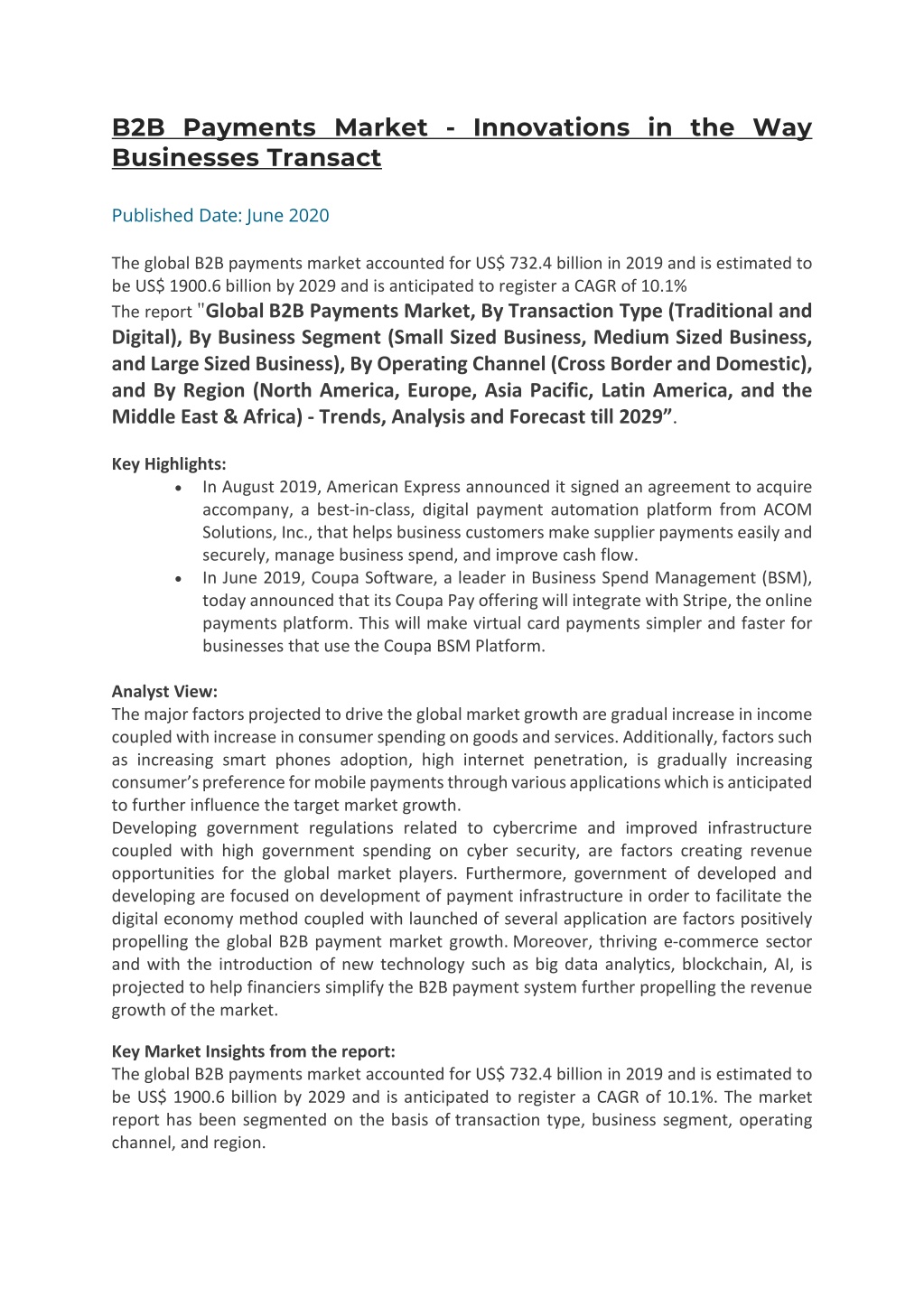 B2B Payments Market - Innovations in the Way Businesses Transact

Published Date: June 2020

The global B2B payments market accounted for US$ 732.4 billion in 2019 and is estimated to be US$ 1900.6 billion by 2029 and is anticipated to register a CAGR of 10.1%
The report "Global B2B Payments Market, By Transaction Type (Traditional and Digital), By Business Segment (Small Sized Business, Medium Sized Business, and Large Sized Business), By Operating Channel (Cross Border and Domestic), and By Region (North America, Europe, Asia Pacific, Latin America, and the Middle East & Africa) - Trends, Analysis and Forecast till 2029”.

Key Highlights:
• In August 2019, American Express announced it signed an agreement to acquire accompany, a best-in-class, digital payment automation platform from ACOM Solutions, Inc., that helps business customers make supplier payments easily and securely, manage business spend, and improve cash flow.
• In June 2019, Coupa Software, a leader in Business Spend Management (BSM), today announced that its Coupa Pay offering will integrate with Stripe, the online payments platform. This will make virtual card payments simpler and faster for businesses that use the Coupa BSM Platform.

Analyst View:
The major factors projected to drive the global market growth are gradual increase in income coupled with increase in consumer spending on goods and services. Additionally, factors such as increasing smart phones adoption, high internet penetration, is gradually increasing consumer’s preference for mobile payments through various applications which is anticipated to further influence the target market growth.
Developing government regulations related to cybercrime and improved infrastructure coupled with high government spending on cyber security, are factors creating revenue opportunities for the global market players. Furthermore, government of developed and developing are focused on development of payment infrastructure in order to facilitate the digital economy method coupled with launched of several application are factors positively propelling the global B2B payment market growth. Moreover, thriving e-commerce sector and with the introduction of new technology such as big data analytics, blockchain, AI, is projected to help financiers simplify the B2B payment system further propelling the revenue growth of the market.

Key Market Insights from the report:
The global B2B payments market accounted for US$ 732.4 billion in 2019 and is estimated to be US$ 1900.6 billion by 2029 and is anticipated to register a CAGR of 10.1%. The market report has been segmented on the basis of transaction type, business segment, operating channel, and region.